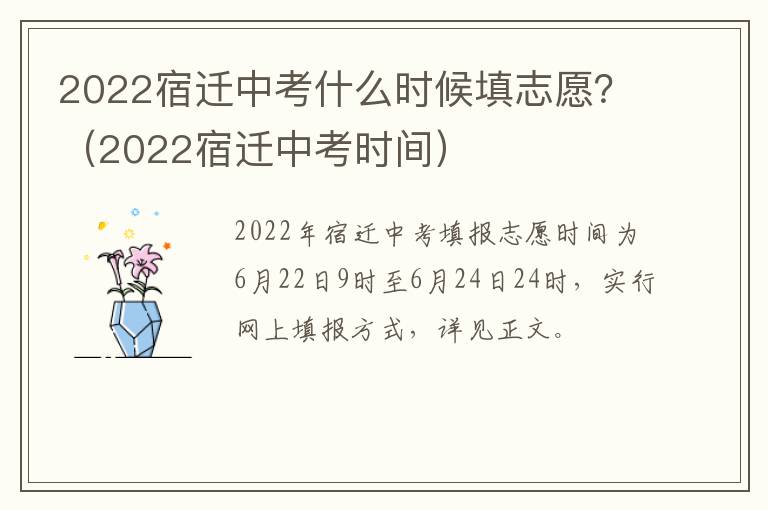 2022宿迁中考什么时候填志愿？（2022宿迁中考时间）

2022年宿迁中考填报志愿时间为6月22日9时至6月24日24时，实行网上填报方式，详见正文。